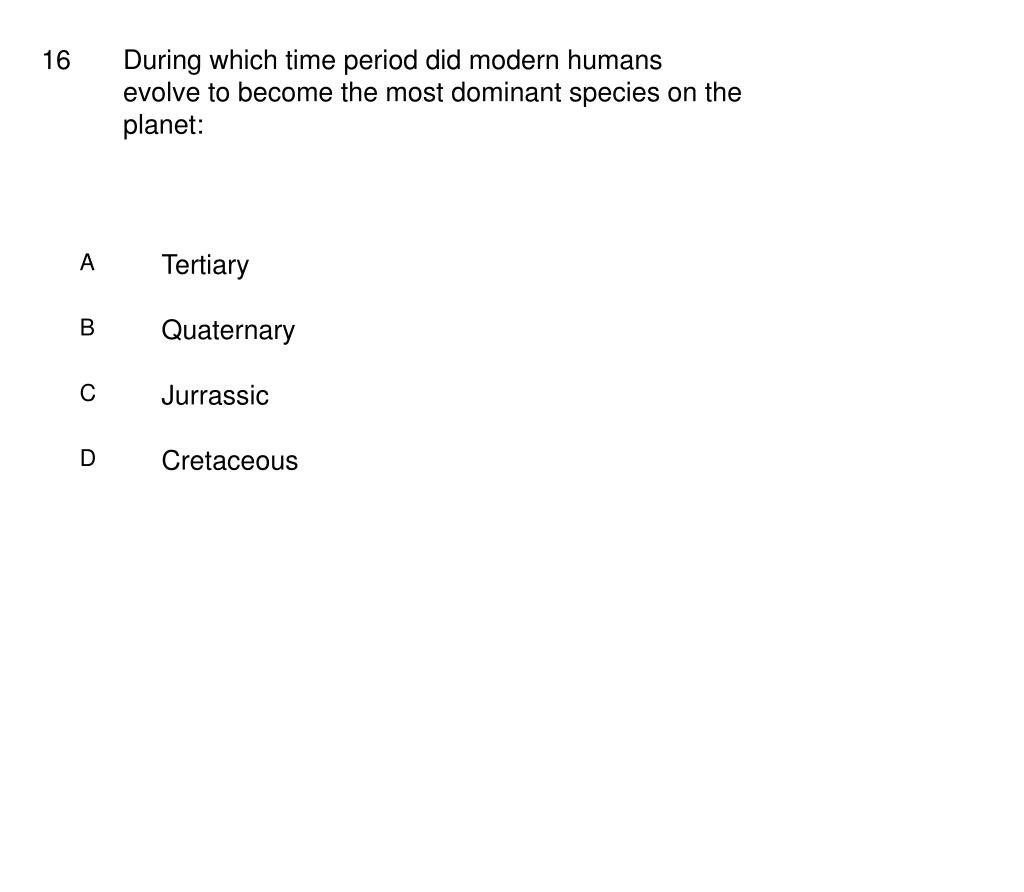 16 During which time period did modern humans evolve to become the most dominant species on the planet:

A Tertiary

B Quaternary

C Jurrassic

D Cretaceous